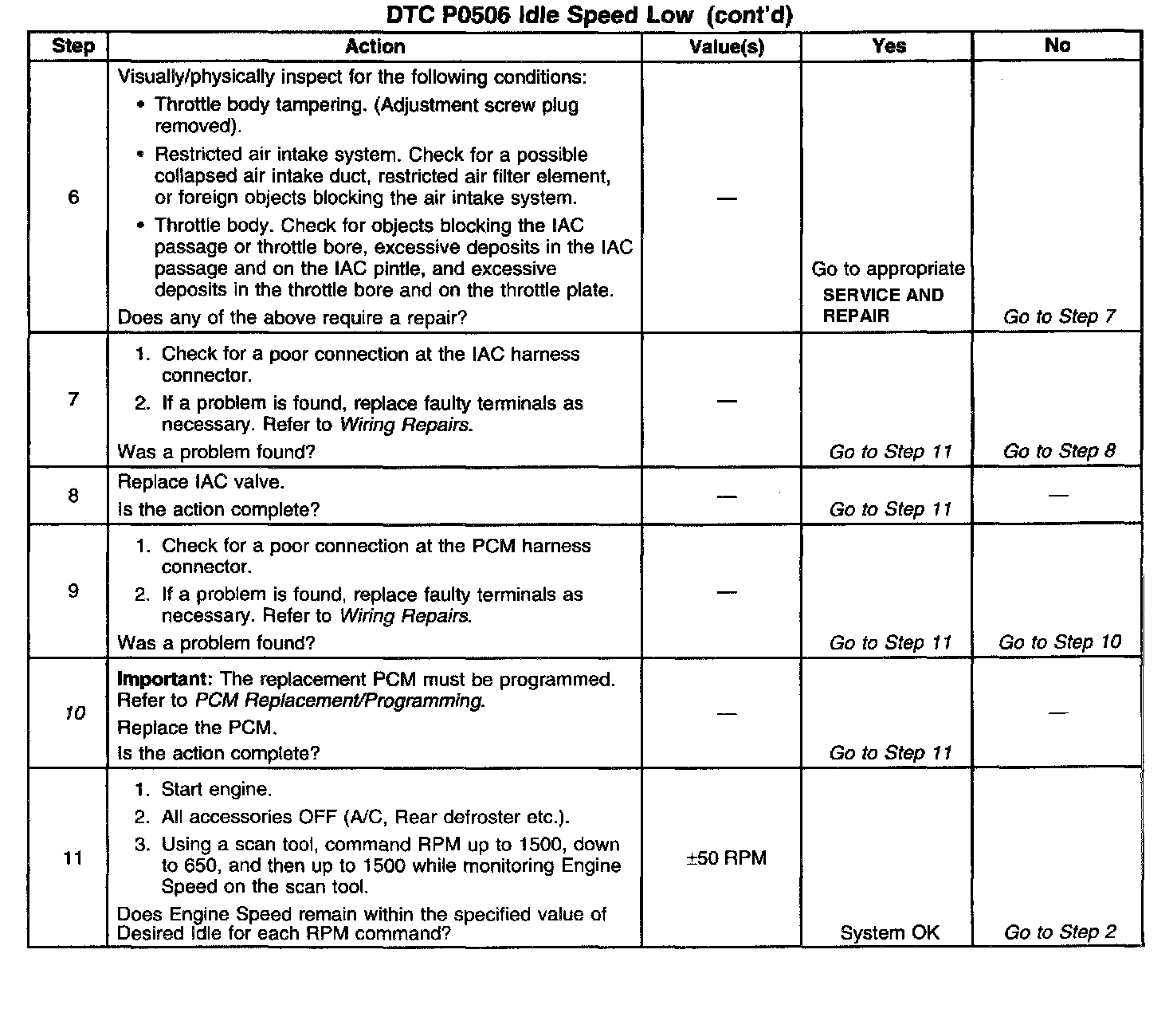 DTC P0506 Idle Speed Low (cont'd)

| Step | Action | Value(s) | Yes | No |
|---|---|---|---|---|
| 6 | Visually/physically inspect for the following conditions: • Throttle body tampering. (Adjustment screw plug removed). • Restricted air intake system. Check for a possible collapsed air intake duct, restricted air filter element, or foreign objects blocking the air intake system. • Throttle body. Check for objects blocking the IAC passage or throttle bore, excessive deposits in the IAC passage and on the IAC pintle, and excessive deposits in the throttle bore and on the throttle plate. Does any of the above require a repair? | — | Go to appropriate SERVICE AND REPAIR | Go to Step 7 |
| 7 | 1. Check for a poor connection at the IAC harness connector. 2. If a problem is found, replace faulty terminals as necessary. Refer to Wiring Repairs. Was a problem found? | — | Go to Step 11 | Go to Step 8 |
| 8 | Replace IAC valve. Is the action complete? | — | Go to Step 11 | — |
| 9 | 1. Check for a poor connection at the PCM harness connector. 2. If a problem is found, replace faulty terminals as necessary. Refer to Wiring Repairs. Was a problem found? | — | Go to Step 11 | Go to Step 10 |
| 10 | Important: The replacement PCM must be programmed. Refer to PCM Replacement/Programming. Replace the PCM. Is the action complete? | — | Go to Step 11 | — |
| 11 | 1. Start engine. 2. All accessories OFF (A/C, Rear defroster etc.). 3. Using a scan tool, command RPM up to 1500, down to 650, and then up to 1500 while monitoring Engine Speed on the scan tool. Does Engine Speed remain within the specified value of Desired Idle for each RPM command? | ±50 RPM | System OK | Go to Step 2 |